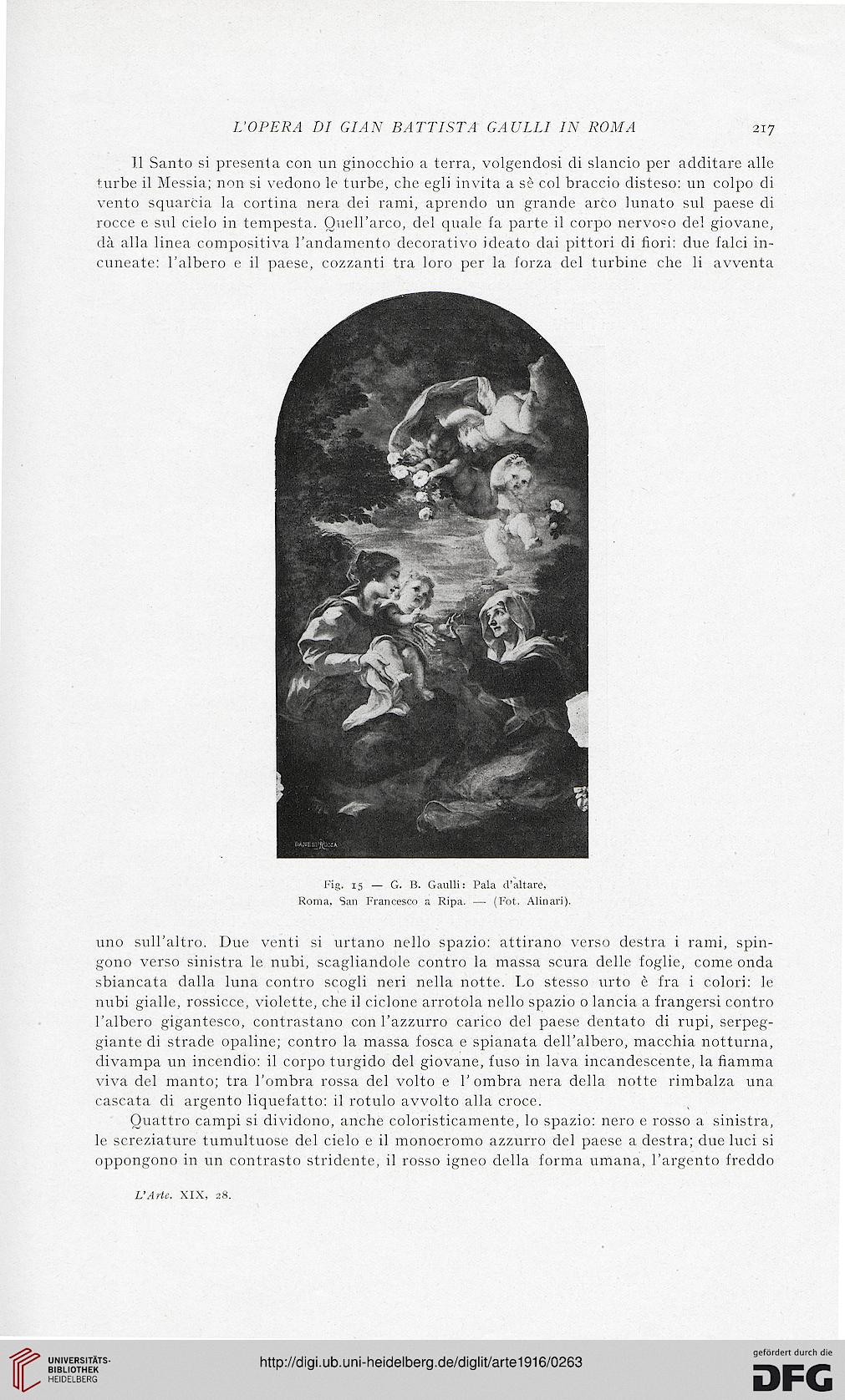 L'OPERA DI GIAN BATTISTA GAULLI IN ROMA 217

Il Santo si presenta con un ginocchio a terra, volgendosi di slancio per additare alle turbe il Messia; non si vedono le turbe, che egli invita a sè col braccio disteso: un colpo di vento squarcia la cortina nera dei rami, aprendo un grande arco lunato sul paese di rocce e sul cielo in tempesta. Quell'arco, del quale fa parte il corpo nervoso del giovane, dà alla linea compositiva l'andamento decorativo ideato dai pittori di fiori: due falci incuneate: l'albero e il paese, cozzanti tra loro per la forza del turbine che li avventa

DANESI ROMA

Fig. 15 — G. B. Gaulli: Pala d'altare, Roma, San Francesco a Ripa. — (Fot. Alinari).

uno sull'altro. Due venti si urtano nello spazio: attirano verso destra i rami, spingono verso sinistra le nubi, scagliandole contro la massa scura delle foglie, come onda sbiancata dalla luna contro scogli neri nella notte. Lo stesso urto è fra i colori: le nubi gialle, rossicce, violette, che il ciclone arrotola nello spazio o lancia a frangersi contro l'albero gigantesco, contrastano con l'azzurro carico del paese dentato di rupi, serpeggiante di strade opaline; contro la massa fosca e spianata dell'albero, macchia notturna, divampa un incendio: il corpo turgido del giovane, fuso in lava incandescente, la fiamma viva del manto; tra l'ombra rossa del volto e l'ombra nera della notte rimbalza una cascata di argento liquefatto: il rotulo avvolto alla croce.

Quattro campi si dividono, anche coloristicamente, lo spazio: nero e rosso a sinistra, le screziature tumultuose del cielo e il monocromo azzurro del paese a destra; due luci si oppongono in un contrasto stridente, il rosso igneo della forma umana, l'argento freddo

L'Arte. XIX, 28.

UNIVERSITÄTS-BIBLIOTHEK HEIDELBERG

http://digi.ub.uni-heidelberg.de/diglit/arte1916/0263

gefördert durch die DFG